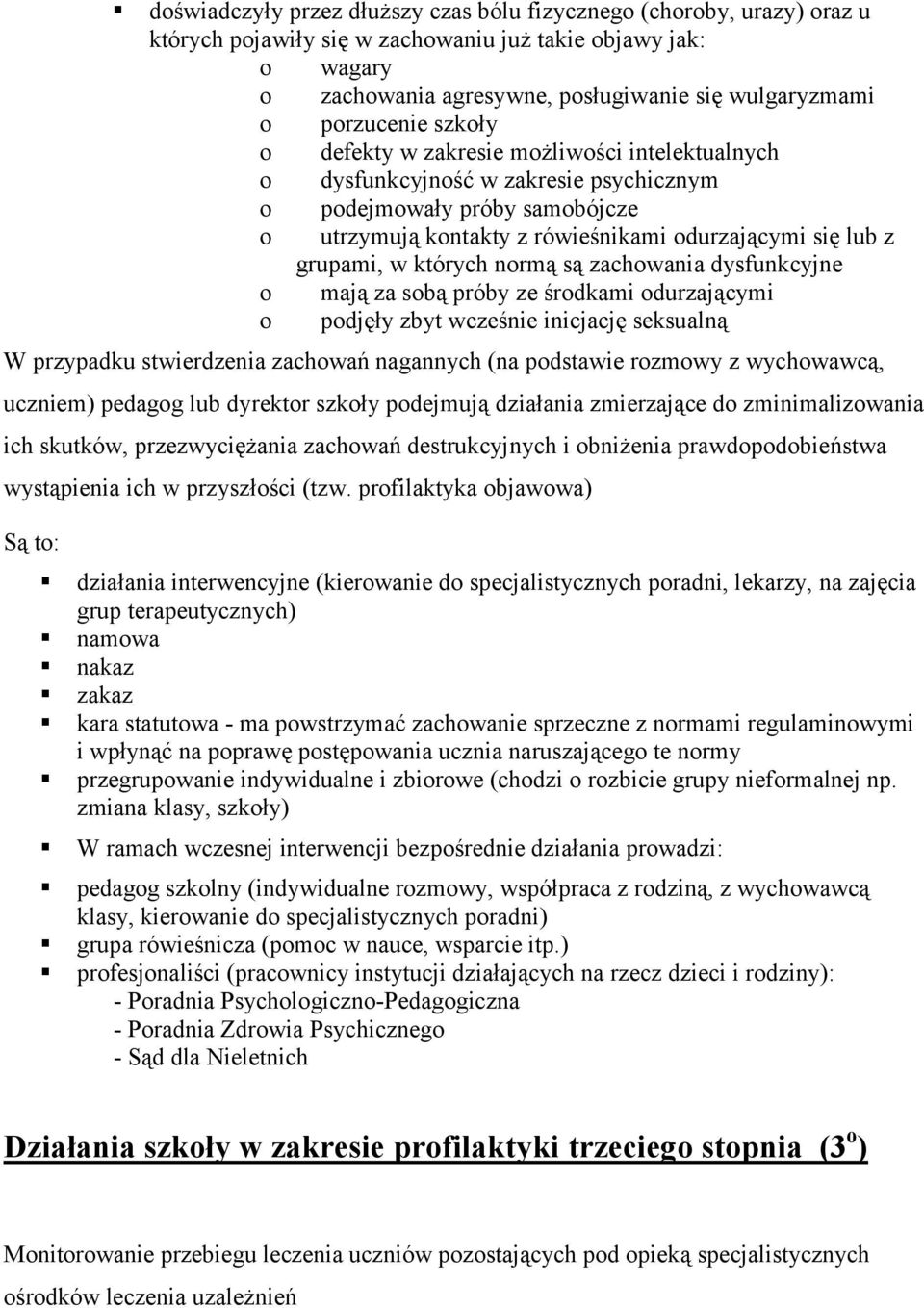 ▪ doświadczyły przez dłuższy czas bólu fizycznego (choroby, urazy) oraz u których pojawiły się w zachowaniu już takie objawy jak:
o wagary
o zachowania agresywne, posługiwanie się wulgaryzmami
o porzucenie szkoły
o defekty w zakresie możliwości intelektualnych
o dysfunkcyjność w zakresie psychicznym
o podejmowały próby samobójcze
o utrzymują kontakty z rówieśnikami odurzającymi się lub z grupami, w których normą są zachowania dysfunkcyjne
o mają za sobą próby ze środkami odurzającymi
o podjęły zbyt wcześnie inicjację seksualną

W przypadku stwierdzenia zachowań nagannych (na podstawie rozmowy z wychowawcą, uczniem) pedagog lub dyrektor szkoły podejmują działania zmierzające do zminimalizowania ich skutków, przezwyciężania zachowań destrukcyjnych i obniżenia prawdopodobieństwa wystąpienia ich w przyszłości (tzw. profilaktyka objawowa)

Są to:

▪ działania interwencyjne (kierowanie do specjalistycznych poradni, lekarzy, na zajęcia grup terapeutycznych)
▪ namowa
▪ nakaz
▪ zakaz
▪ kara statutowa - ma powstrzymać zachowanie sprzeczne z normami regulaminowymi i wpłynąć na poprawę postępowania ucznia naruszającego te normy
▪ przegrupowanie indywidualne i zbiorowe (chodzi o rozbicie grupy nieformalnej np. zmiana klasy, szkoły)

▪ W ramach wczesnej interwencji bezpośrednie działania prowadzi:

▪ pedagog szkolny (indywidualne rozmowy, współpraca z rodziną, z wychowawcą klasy, kierowanie do specjalistycznych poradni)
▪ grupa rówieśnicza (pomoc w nauce, wsparcie itp.)
▪ profesjonaliści (pracownicy instytucji działających na rzecz dzieci i rodziny):
- Poradnia Psychologiczno-Pedagogiczna
- Poradnia Zdrowia Psychicznego
- Sąd dla Nieletnich

Działania szkoły w zakresie profilaktyki trzeciego stopnia ($3^o$)

Monitorowanie przebiegu leczenia uczniów pozostających pod opieką specjalistycznych ośrodków leczenia uzależnień